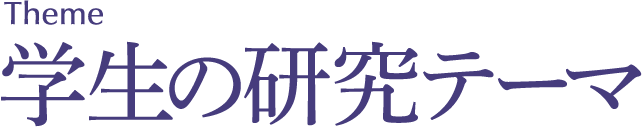 Theme
学生の研究テーマ